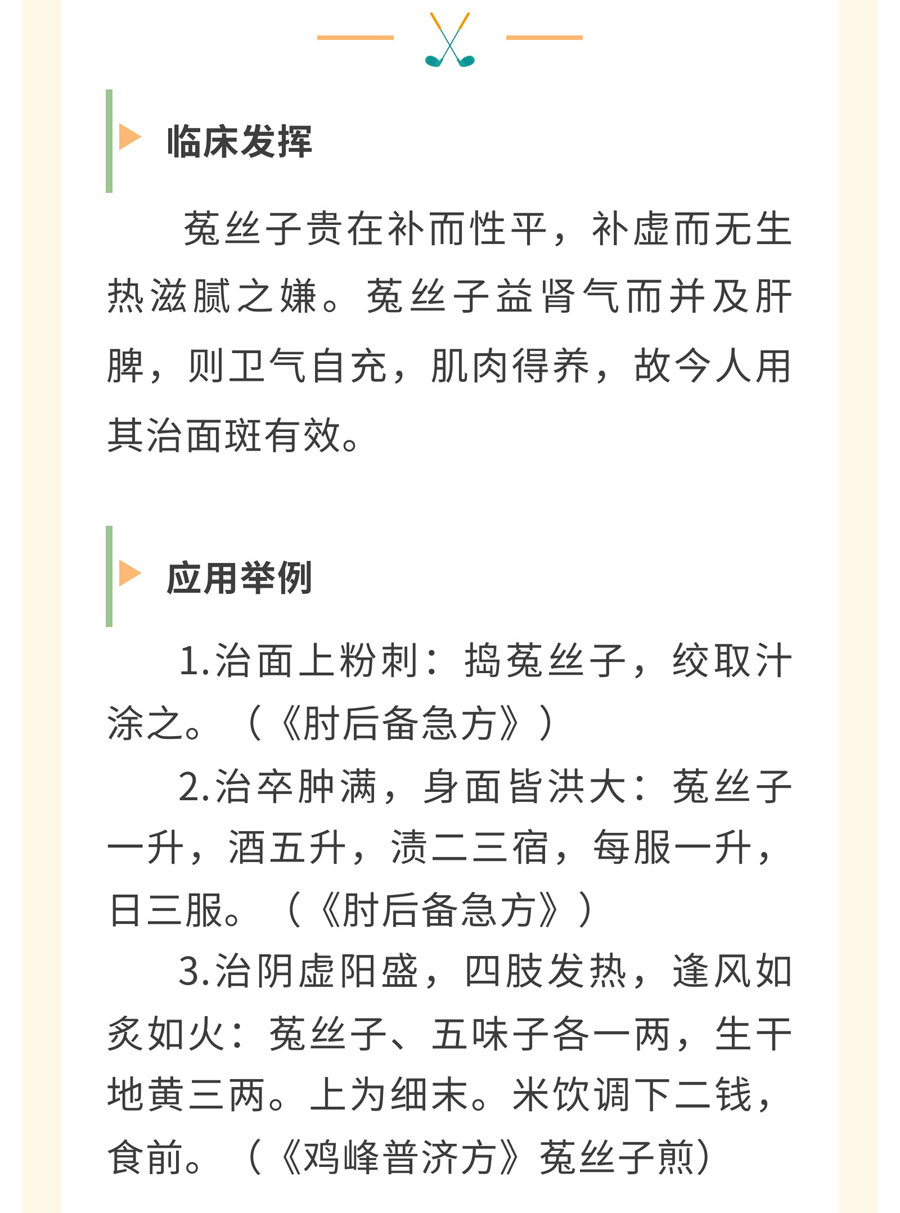 临床发挥

菟丝子贵在补而性平，补虚而无生热滋腻之嫌。菟丝子益肾气而并及肝脾，则卫气自充，肌肉得养，故今人用其治面斑有效。

应用举例

1.治面上粉刺：捣菟丝子，绞取汁涂之。（《肘后备急方》）

2.治卒肿满，身面皆洪大：菟丝子一升，酒五升，渍二三宿，每服一升，日三服。（《肘后备急方》）

3.治阴虚阳盛，四肢发热，逢风如炙如火：菟丝子、五味子各一两，生干地黄三两。上为细末。米饮调下二钱，食前。（《鸡峰普济方》菟丝子煎）